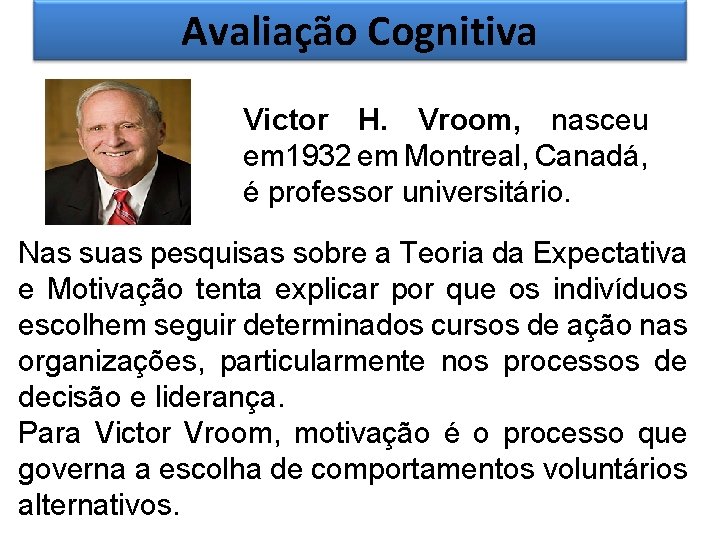 Avaliação Cognitiva

Victor H. Vroom, nasceu em1932 em Montreal, Canadá, é professor universitário.

Nas suas pesquisas sobre a Teoria da Expectativa e Motivação tenta explicar por que os indivíduos escolhem seguir determinados cursos de ação nas organizações, particularmente nos processos de decisão e liderança.
Para Victor Vroom, motivação é o processo que governa a escolha de comportamentos voluntários alternativos.